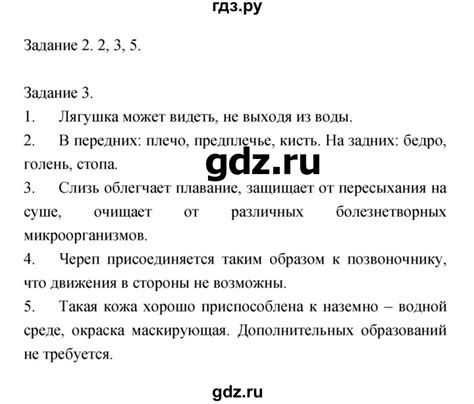 гдз.ру

Задание 2. 2, 3, 5.

Задание 3.
1. Лягушка может видеть, не выходя из воды.
2. В передних: плечо, предплечье, кисть. На задних: бедро, голень, стопа.
gdz.ru
3. Слизь облегчает плавание, защищает от пересыхания на суше, очищает от различных болезнетворных микроорганизмов.
4. Череп присоединяется таким образом к позвоночнику, что движения в стороны не возможны.
5. Такая кожа хорошо приспособлена к наземно – водной среде, окраска маскирующая. Дополнительных образований не требуется.

gdz.ru